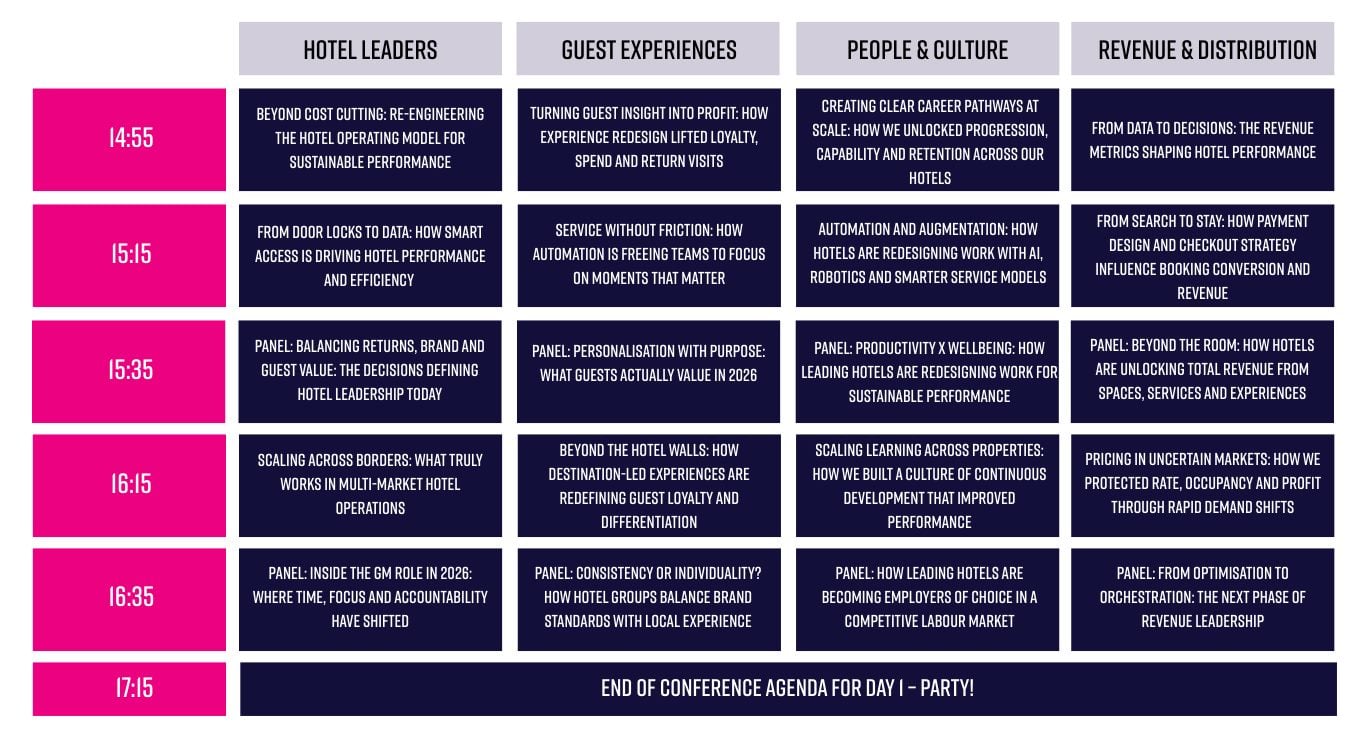 |  | HOTEL LEADERS | GUEST EXPERIENCES | PEOPLE & CULTURE | REVENUE & DISTRIBUTION |
|---|---|---|---|---|
| 14:55 | BEYOND COST CUTTING: RE-ENGINEERING THE HOTEL OPERATING MODEL FOR SUSTAINABLE PERFORMANCE | TURNING GUEST INSIGHT INTO PROFIT: HOW EXPERIENCE REDESIGN LIFTED LOYALTY, SPEND AND RETURN VISITS | CREATING CLEAR CAREER PATHWAYS AT SCALE: HOW WE UNLOCKED PROGRESSION, CAPABILITY AND RETENTION ACROSS OUR HOTELS | FROM DATA TO DECISIONS: THE REVENUE METRICS SHAPING HOTEL PERFORMANCE |
| 15:15 | FROM DOOR LOCKS TO DATA: HOW SMART ACCESS IS DRIVING HOTEL PERFORMANCE AND EFFICIENCY | SERVICE WITHOUT FRICTION: HOW AUTOMATION IS FREEING TEAMS TO FOCUS ON MOMENTS THAT MATTER | AUTOMATION AND AUGMENTATION: HOW HOTELS ARE REDESIGNING WORK WITH AI, ROBOTICS AND SMARTER SERVICE MODELS | FROM SEARCH TO STAY: HOW PAYMENT DESIGN AND CHECKOUT STRATEGY INFLUENCE BOOKING CONVERSION AND REVENUE |
| 15:35 | PANEL: BALANCING RETURNS, BRAND AND GUEST VALUE: THE DECISIONS DEFINING HOTEL LEADERSHIP TODAY | PANEL: PERSONALISATION WITH PURPOSE: WHAT GUESTS ACTUALLY VALUE IN 2026 | PANEL: PRODUCTIVITY X WELLBEING: HOW LEADING HOTELS ARE REDESIGNING WORK FOR SUSTAINABLE PERFORMANCE | PANEL: BEYOND THE ROOM: HOW HOTELS ARE UNLOCKING TOTAL REVENUE FROM SPACES, SERVICES AND EXPERIENCES |
| 16:15 | SCALING ACROSS BORDERS: WHAT TRULY WORKS IN MULTI-MARKET HOTEL OPERATIONS | BEYOND THE HOTEL WALLS: HOW DESTINATION-LED EXPERIENCES ARE REDEFINING GUEST LOYALTY AND DIFFERENTIATION | SCALING LEARNING ACROSS PROPERTIES: HOW WE BUILT A CULTURE OF CONTINUOUS DEVELOPMENT THAT IMPROVED PERFORMANCE | PRICING IN UNCERTAIN MARKETS: HOW WE PROTECTED RATE, OCCUPANCY AND PROFIT THROUGH RAPID DEMAND SHIFTS |
| 16:35 | PANEL: INSIDE THE GM ROLE IN 2026: WHERE TIME, FOCUS AND ACCOUNTABILITY HAVE SHIFTED | PANEL: CONSISTENCY OR INDIVIDUALITY? HOW HOTEL GROUPS BALANCE BRAND STANDARDS WITH LOCAL EXPERIENCE | PANEL: HOW LEADING HOTELS ARE BECOMING EMPLOYERS OF CHOICE IN A COMPETITIVE LABOUR MARKET | PANEL: FROM OPTIMISATION TO ORCHESTRATION: THE NEXT PHASE OF REVENUE LEADERSHIP |
| 17:15 | END OF CONFERENCE AGENDA FOR DAY 1 – PARTY! | | | |